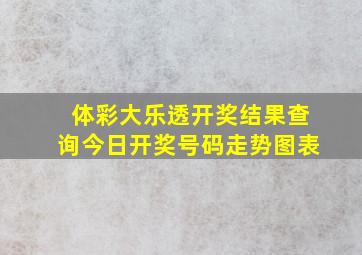 体彩大乐透开奖结果查询今日开奖号码走势图表